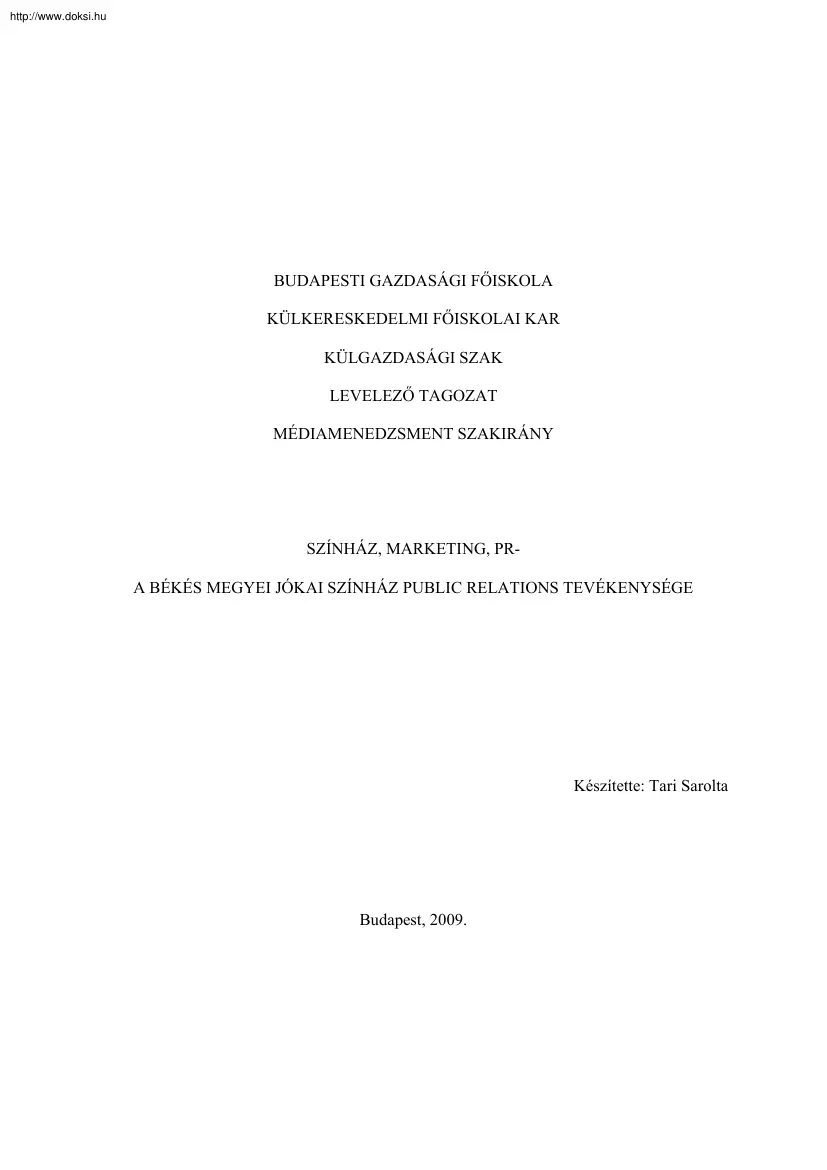 http://www.doksi.hu

BUDAPESTI GAZDASÁGI FŐISKOLA

KÜLKERESKEDELMI FŐISKOLAI KAR

KÜLGAZDASÁGI SZAK

LEVELEZŐ TAGOZAT

MÉDIAMENEDZSMENT SZAKIRÁNY

SZÍNHÁZ, MARKETING, PR-

A BÉKÉS MEGYEI JÓKAI SZÍNHÁZ PUBLIC RELATIONS TEVÉKENYSÉGE

Készítette: Tari Sarolta

Budapest, 2009.